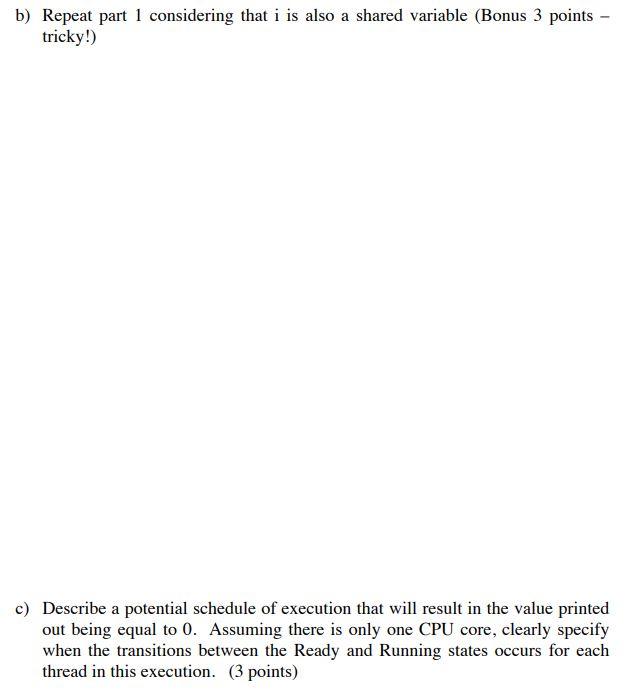 b) Repeat part 1 considering that i is also a shared variable (Bonus 3 points – tricky!)

c) Describe a potential schedule of execution that will result in the value printed out being equal to 0. Assuming there is only one CPU core, clearly specify when the transitions between the Ready and Running states occurs for each thread in this execution. (3 points)